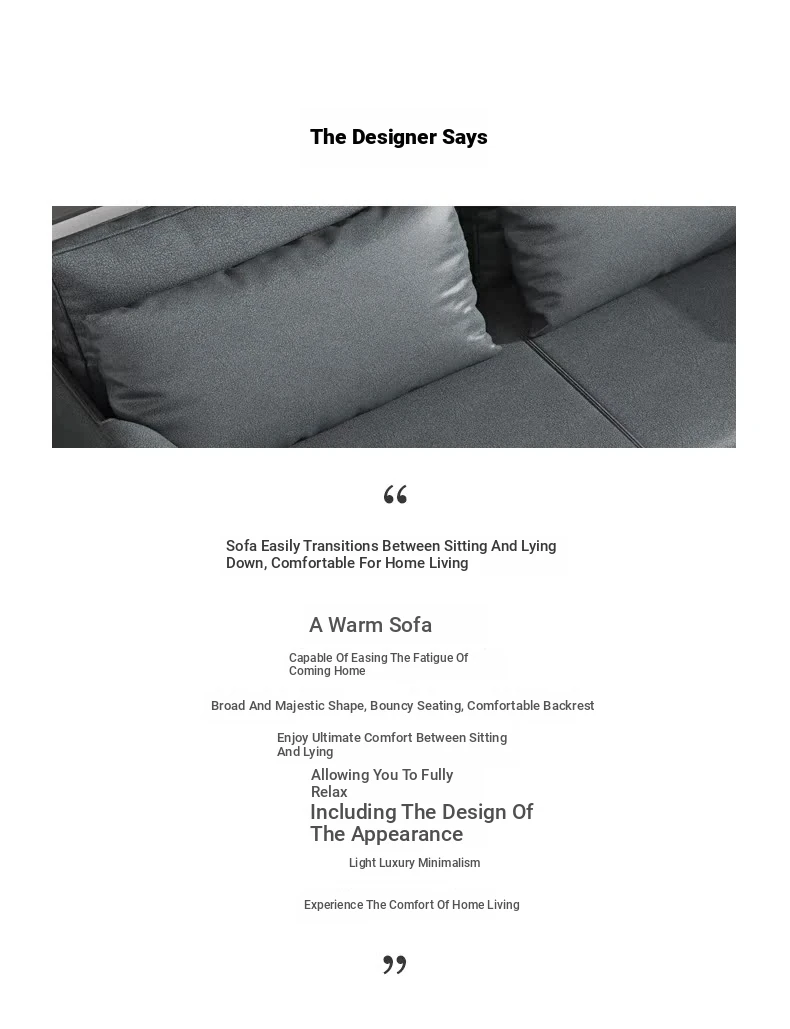 The Designer Says

“

Sofa Easily Transitions Between Sitting And Lying Down, Comfortable For Home Living

A Warm Sofa

Capable Of Easing The Fatigue Of Coming Home

Broad And Majestic Shape, Bouncy Seating, Comfortable Backrest

Enjoy Ultimate Comfort Between Sitting And Lying

Allowing You To Fully Relax

Including The Design Of The Appearance

Light Luxury Minimalism

Experience The Comfort Of Home Living

”